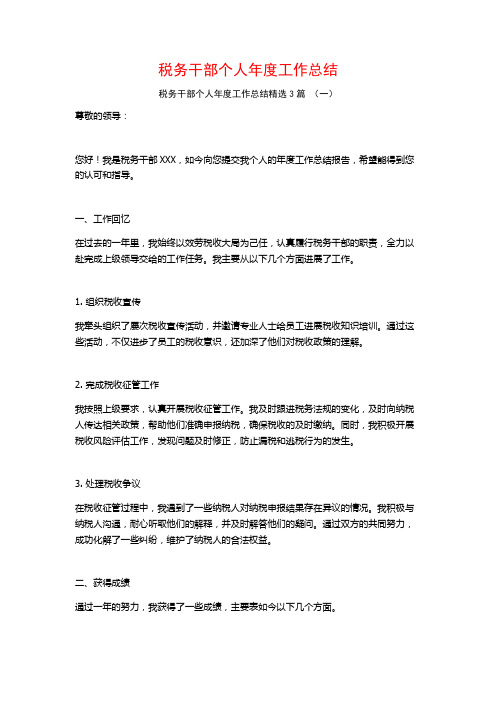 税务干部个人年度工作总结

税务干部个人年度工作总结精选 3 篇 （一）

尊敬的领导：

您好！我是税务干部 XXX，如今向您提交我个人的年度工作总结报告，希望能得到您的认可和指导。

一、工作回忆

在过去的一年里，我始终以效劳税收大局为己任，认真履行税务干部的职责，全力以赴完成上级领导交给的工作任务。我主要从以下几个方面进展了工作。

1. 组织税收宣传

我牵头组织了屡次税收宣传活动，并邀请专业人士给员工进展税收知识培训。通过这些活动，不仅进步了员工的税收意识，还加深了他们对税收政策的理解。

2. 完成税收征管工作

我按照上级要求，认真开展税收征管工作。我及时跟进税务法规的变化，及时向纳税人传达相关政策，帮助他们准确申报纳税，确保税收的及时缴纳。同时，我积极开展税收风险评估工作，发现问题及时修正，防止漏税和逃税行为的发生。

3. 处理税收争议

在税收征管过程中，我遇到了一些纳税人对纳税申报结果存在异议的情况。我积极与纳税人沟通，耐心听取他们的解释，并及时解答他们的疑问。通过双方的共同努力，成功化解了一些纠纷，维护了纳税人的合法权益。

二、获得成绩

通过一年的努力，我获得了一些成绩，主要表如今以下几个方面。